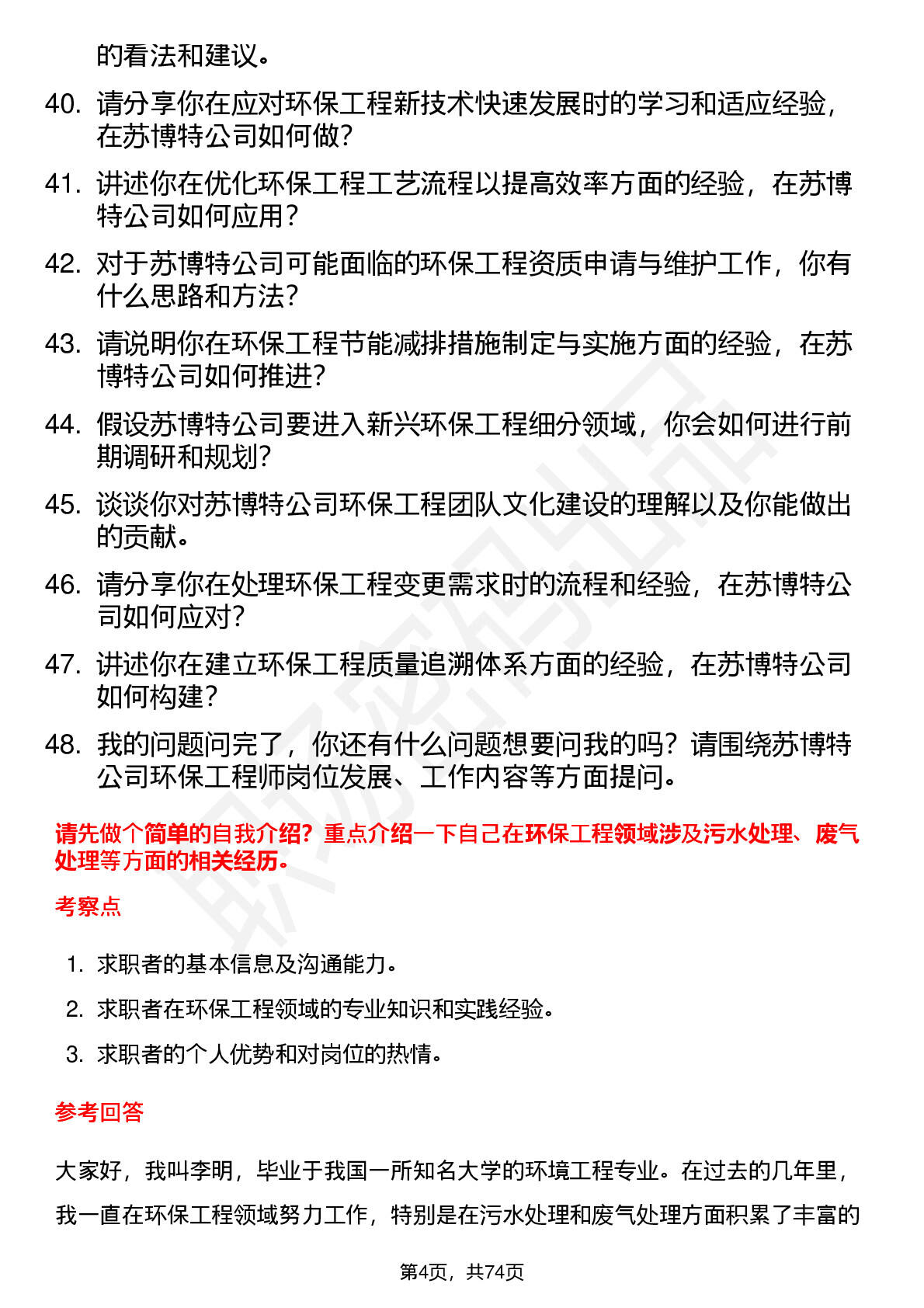 的看法和建议。

40. 请分享你在应对环保工程新技术快速发展时的学习和适应经验，在苏博特公司如何做？

41. 讲述你在优化环保工程工艺流程以提高效率方面的经验，在苏博特公司如何应用？

42. 对于苏博特公司可能面临的环保工程资质申请与维护工作，你有什么思路和方法？

43. 请说明你在环保工程节能减排措施制定与实施方面的经验，在苏博特公司如何推进？

44. 假设苏博特公司要进入新兴环保工程细分领域，你会如何进行前期调研和规划？

45. 谈谈你对苏博特公司环保工程团队文化建设的理解以及你能做出的贡献。

46. 请分享你在处理环保工程变更需求时的流程和经验，在苏博特公司如何应对？

47. 讲述你在建立环保工程质量追溯体系方面的经验，在苏博特公司如何构建？

48. 我的问题问完了，你还有什么问题想要问我的吗？请围绕苏博特公司环保工程师岗位发展、工作内容等方面提问。

请先做个简单的自我介绍？重点介绍一下自己在环保工程领域涉及污水处理、废气处理等方面的相关经历。

考察点

1. 求职者的基本信息及沟通能力。
2. 求职者在环保工程领域的专业知识和实践经验。
3. 求职者的个人优势和对岗位的热情。

参考回答

大家好，我叫李明，毕业于我国一所知名大学的环境工程专业。在过去的几年里，我一直在环保工程领域努力工作，特别是在污水处理和废气处理方面积累了丰富的

第4页，共74页